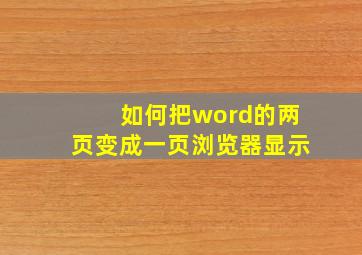 如何把word的两页变成一页浏览器显示